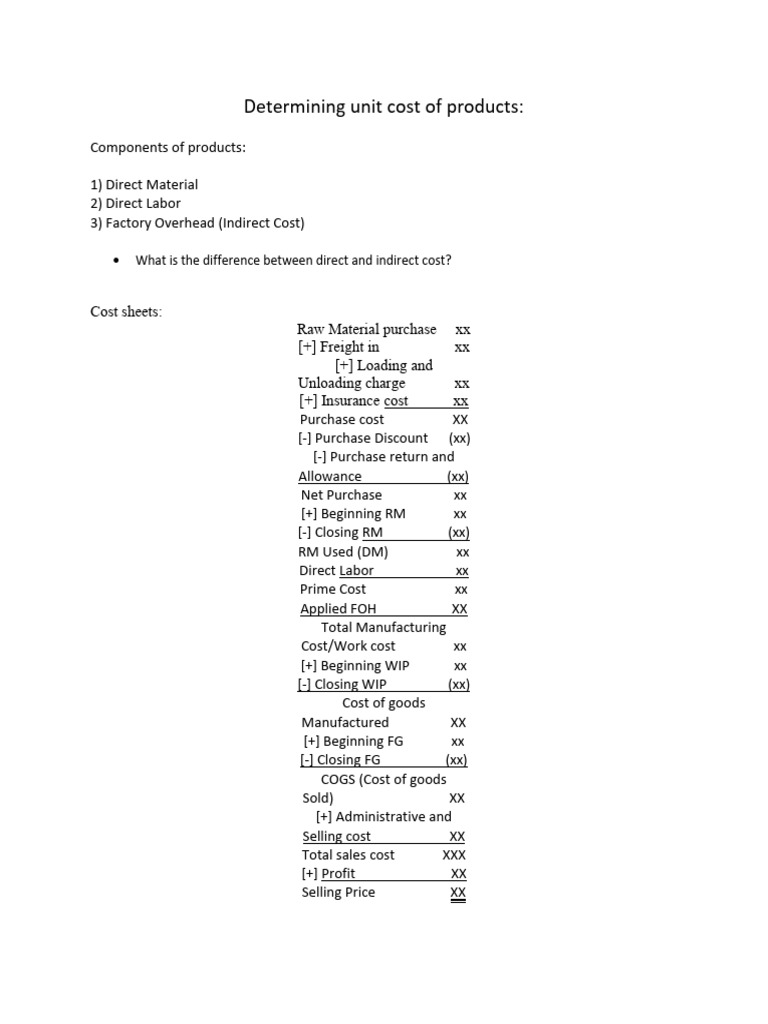 Determining unit cost of products:

Components of products:

1) Direct Material
2) Direct Labor
3) Factory Overhead (Indirect Cost)

• What is the difference between direct and indirect cost?

Cost sheets:

| | |
|---|---|
| Raw Material purchase | xx |
| [+] Freight in | xx |
| [+] Loading and Unloading charge | xx |
| [+] Insurance cost | xx |
| Purchase cost | XX |
| [-] Purchase Discount | (xx) |
| [-] Purchase return and Allowance | (xx) |
| Net Purchase | xx |
| [+] Beginning RM | xx |
| [-] Closing RM | (xx) |
| RM Used (DM) | xx |
| Direct Labor | xx |
| Prime Cost | xx |
| Applied FOH | XX |
| Total Manufacturing Cost/Work cost | xx |
| [+] Beginning WIP | xx |
| [-] Closing WIP | (xx) |
| Cost of goods Manufactured | XX |
| [+] Beginning FG | xx |
| [-] Closing FG | (xx) |
| COGS (Cost of goods Sold) | XX |
| [+] Administrative and Selling cost | XX |
| Total sales cost | XXX |
| [+] Profit | XX |
| Selling Price | XX |